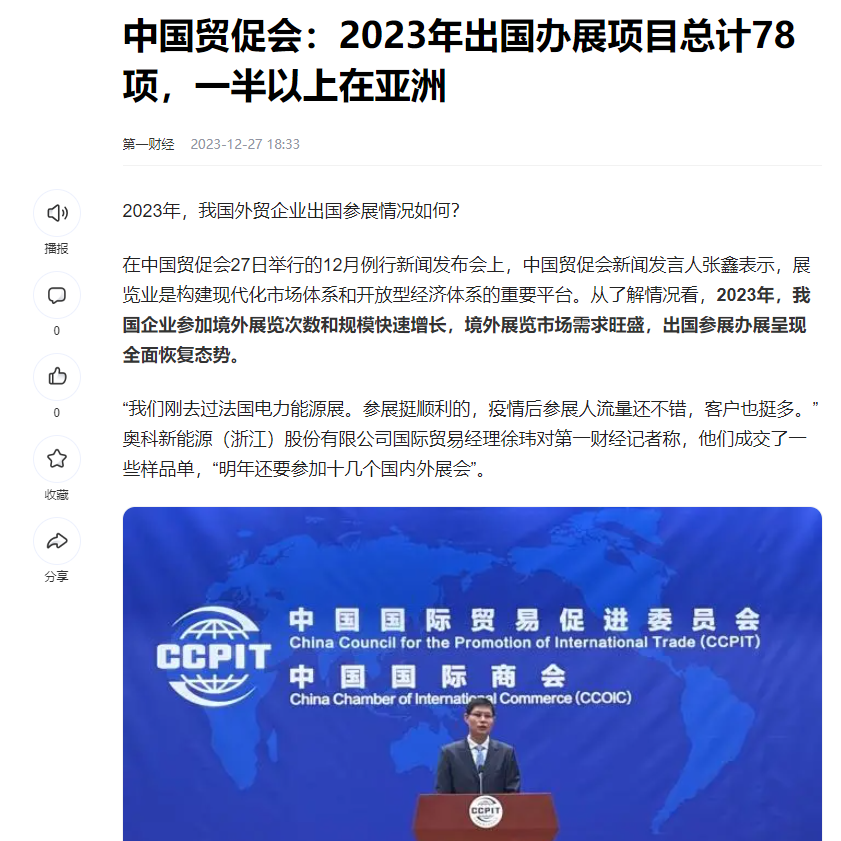 中国贸促会：2023年出国办展项目总计78项，一半以上在亚洲

第一财经 2023-12-27 18:33

播报

0

0

收藏

分享

2023年，我国外贸企业出国参展情况如何？

在中国贸促会27日举行的12月例行新闻发布会上，中国贸促会新闻发言人张鑫表示，展览业是构建现代化市场体系和开放型经济体系的重要平台。从了解情况看，2023年，我国企业参加境外展览次数和规模快速增长，境外展览市场需求旺盛，出国参展办展呈现全面恢复态势。

“我们刚去过法国电力能源展。参展挺顺利的，疫情后参展人流量还不错，客户也挺多。”奥科新能源（浙江）股份有限公司国际贸易经理徐玮对第一财经记者称，他们成交了一些样品单，“明年还要参加十几个国内外展会”。

CCPIT

中国国际贸易促进委员会
China Council for the Promotion of International Trade (CCPIT)
中国国际商会
China Chamber of International Commerce (CCOIC)

CCPIT